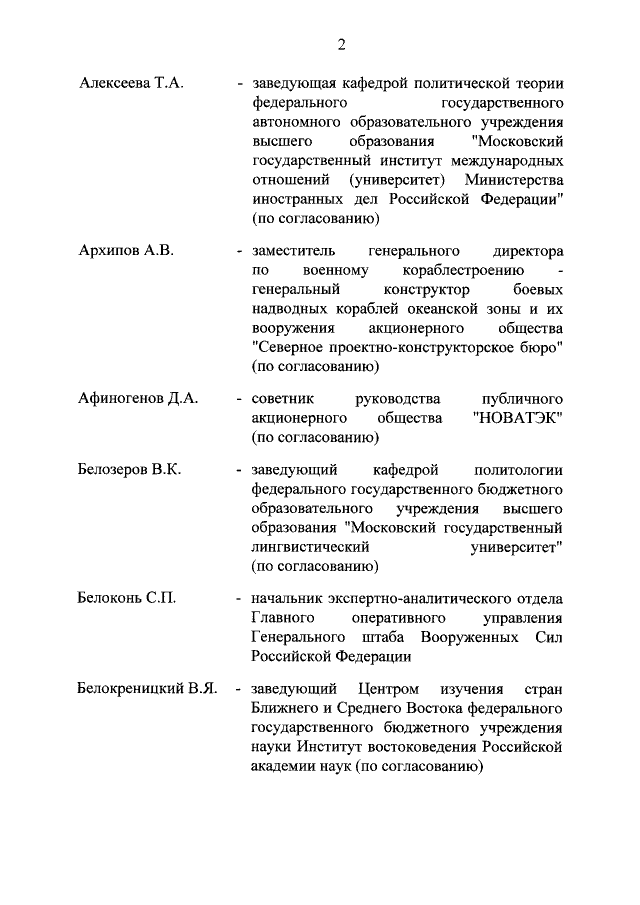 2

Алексеева Т.А.

- заведующая кафедрой политической теории федерального государственного автономного образовательного учреждения высшего образования "Московский государственный институт международных отношений (университет) Министерства иностранных дел Российской Федерации" (по согласованию)

Архипов А.В.

- заместитель генерального директора по военному кораблестроению - генеральный конструктор боевых надводных кораблей океанской зоны и их вооружения акционерного общества "Северное проектно-конструкторское бюро" (по согласованию)

Афиногенов Д.А.

- советник руководства публичного акционерного общества "НОВАТЭК" (по согласованию)

Белозеров В.К.

- заведующий кафедрой политологии федерального государственного бюджетного образовательного учреждения высшего образования "Московский государственный лингвистический университет" (по согласованию)

Белоконь С.П.

- начальник экспертно-аналитического отдела Главного оперативного управления Генерального штаба Вооруженных Сил Российской Федерации

Белокреницкий В.Я.

- заведующий Центром изучения стран Ближнего и Среднего Востока федерального государственного бюджетного учреждения науки Институт востоковедения Российской академии наук (по согласованию)